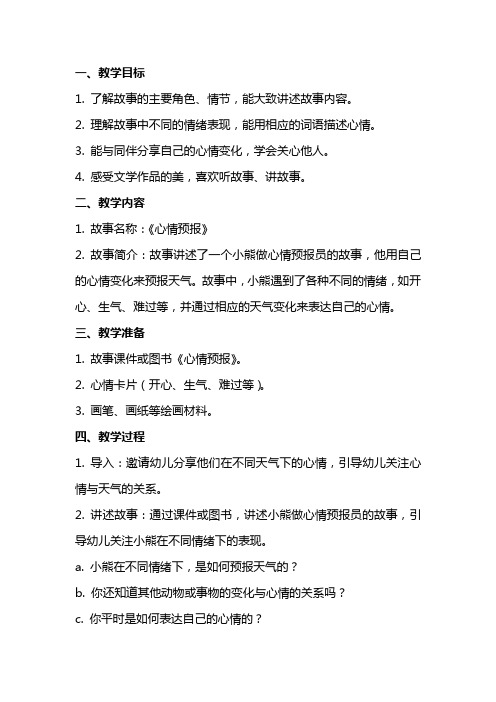 一、教学目标

1. 了解故事的主要角色、情节，能大致讲述故事内容。

2. 理解故事中不同的情绪表现，能用相应的词语描述心情。

3. 能与同伴分享自己的心情变化，学会关心他人。

4. 感受文学作品的美，喜欢听故事、讲故事。

二、教学内容

1. 故事名称：《心情预报》

2. 故事简介：故事讲述了一个小熊做心情预报员的故事，他用自己的心情变化来预报天气。故事中，小熊遇到了各种不同的情绪，如开心、生气、难过等，并通过相应的天气变化来表达自己的心情。

三、教学准备

1. 故事课件或图书《心情预报》。

2. 心情卡片（开心、生气、难过等）。

3. 画笔、画纸等绘画材料。

四、教学过程

1. 导入：邀请幼儿分享他们在不同天气下的心情，引导幼儿关注心情与天气的关系。

2. 讲述故事：通过课件或图书，讲述小熊做心情预报员的故事，引导幼儿关注小熊在不同情绪下的表现。

a. 小熊在不同情绪下，是如何预报天气的？

b. 你还知道其他动物或事物的变化与心情的关系吗？

c. 你平时是如何表达自己的心情的？